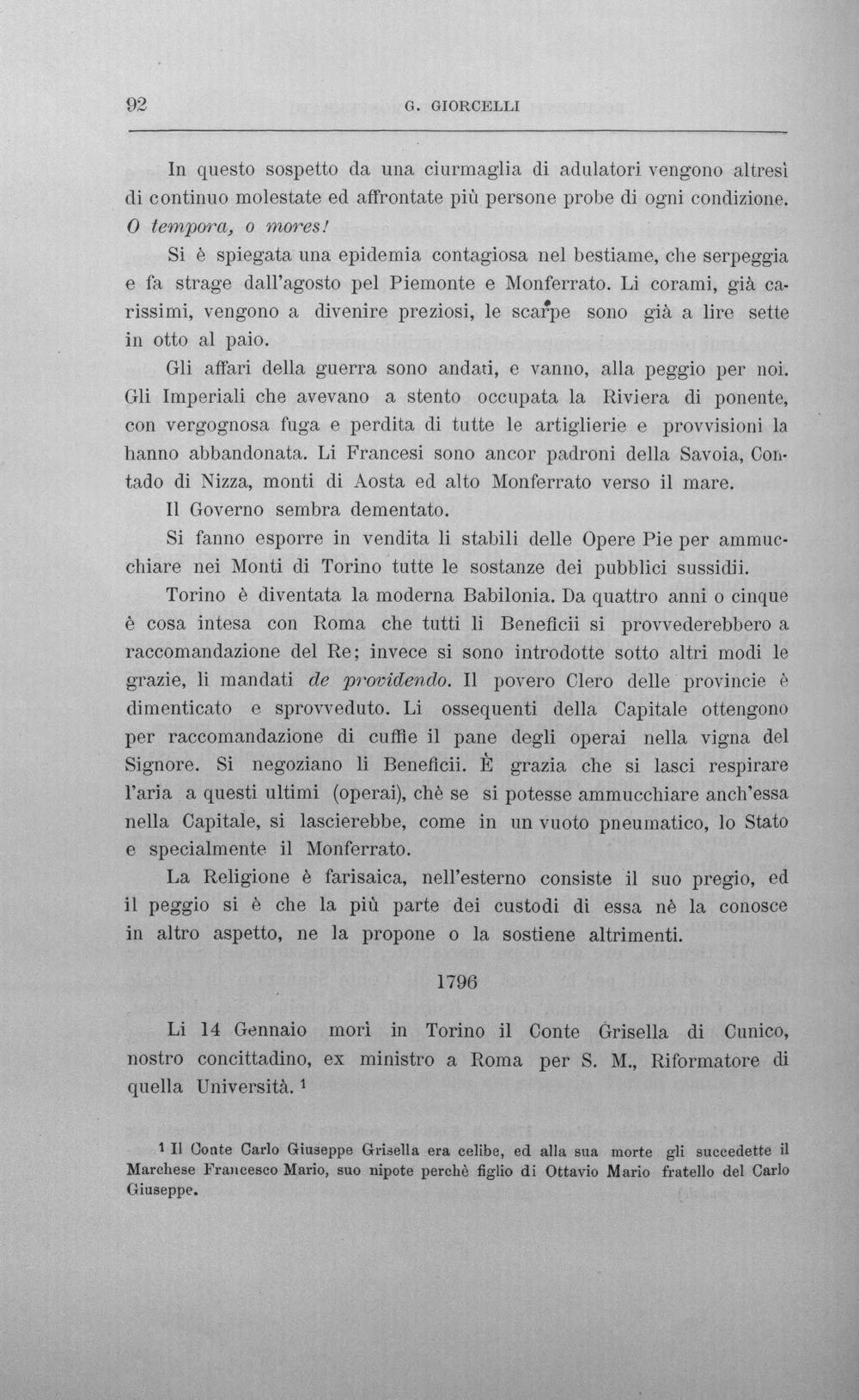 92 G. GIORCELLI

In questo sospetto da una ciurmaglia di adulatori vengono altresì di continuo molestate ed affrontate più persone probe di ogni condizione. O tempora, o mores!

Si è spiegata una epidemia contagiosa nel bestiame, che serpeggia e fa strage dall'agosto pel Piemonte e Monferrato. Li corami, già carissimi, vengono a divenire preziosi, le scarpe sono già a lire sette in otto al paio.

Gli affari della guerra sono andati, e vanno, alla peggio per noi. Gli Imperiali che avevano a stento occupata la Riviera di ponente, con vergognosa fuga e perdita di tutte le artiglierie e provvisioni la hanno abbandonata. Li Francesi sono ancor padroni della Savoia, Contado di Nizza, monti di Aosta ed alto Monferrato verso il mare.

Il Governo sembra dementato.

Si fanno esporre in vendita li stabili delle Opere Pie per ammucchiare nei Monti di Torino tutte le sostanze dei pubblici sussidii.

Torino è diventata la moderna Babilonia. Da quattro anni o cinque è cosa intesa con Roma che tutti li Beneficii si provvederebbero a raccomandazione del Re; invece si sono introdotte sotto altri modi le grazie, li mandati de providendo. Il povero Clero delle provincie è dimenticato e sprovveduto. Li ossequenti della Capitale ottengono per raccomandazione di cuffie il pane degli operai nella vigna del Signore. Si negoziano li Beneficii. È grazia che si lasci respirare l'aria a questi ultimi (operai), chè se si potesse ammucchiare anch'essa nella Capitale, si lascierebbe, come in un vuoto pneumatico, lo Stato e specialmente il Monferrato.

La Religione è farisaica, nell'esterno consiste il suo pregio, ed il peggio si è che la più parte dei custodi di essa nè la conosce in altro aspetto, ne la propone o la sostiene altrimenti.

1796

Li 14 Gennaio morì in Torino il Conte Grisella di Cunico, nostro concittadino, ex ministro a Roma per S. M., Riformatore di quella Università. $^{1}$

$^{1}$ Il Conte Carlo Giuseppe Grisella era celibe, ed alla sua morte gli succedette il Marchese Francesco Mario, suo nipote perchè figlio di Ottavio Mario fratello del Carlo Giuseppe.